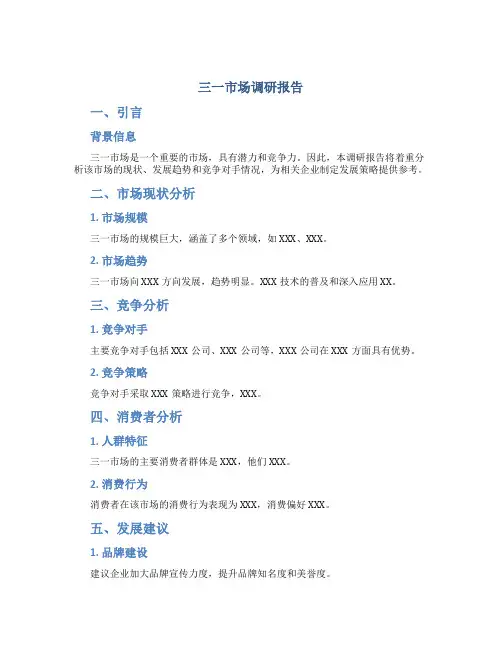 三一市场调研报告

一、引言

背景信息

三一市场是一个重要的市场，具有潜力和竞争力。因此，本调研报告将着重分析该市场的现状、发展趋势和竞争对手情况，为相关企业制定发展策略提供参考。

二、市场现状分析

1. 市场规模

三一市场的规模巨大，涵盖了多个领域，如 XXX、XXX。

2. 市场趋势

三一市场向 XXX 方向发展，趋势明显。XXX 技术的普及和深入应用 XX。

三、竞争分析

1. 竞争对手

主要竞争对手包括 XXX 公司、XXX 公司等，XXX 公司在 XXX 方面具有优势。

2. 竞争策略

竞争对手采取 XXX 策略进行竞争，XXX。

四、消费者分析

1. 人群特征

三一市场的主要消费者群体是 XXX，他们 XXX。

2. 消费行为

消费者在该市场的消费行为表现为 XXX，消费偏好 XXX。

五、发展建议

1. 品牌建设

建议企业加大品牌宣传力度，提升品牌知名度和美誉度。